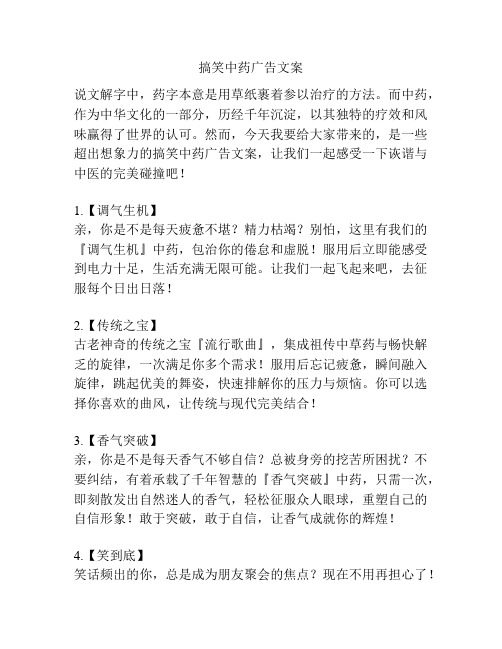 搞笑中药广告文案

说文解字中，药字本意是用草纸裹着参以治疗的方法。而中药，作为中华文化的一部分，历经千年沉淀，以其独特的疗效和风味赢得了世界的认可。然而，今天我要给大家带来的，是一些超出想象力的搞笑中药广告文案，让我们一起感受一下诙谐与中医的完美碰撞吧！

1.【调气生机】
亲，你是不是每天疲惫不堪？精力枯竭？别怕，这里有我们的『调气生机』中药，包治你的倦怠和虚脱！服用后立即能感受到电力十足，生活充满无限可能。让我们一起飞起来吧，去征服每个日出日落！

2.【传统之宝】
古老神奇的传统之宝『流行歌曲』，集成祖传中草药与畅快解乏的旋律，一次满足你多个需求！服用后忘记疲惫，瞬间融入旋律，跳起优美的舞姿，快速排解你的压力与烦恼。你可以选择你喜欢的曲风，让传统与现代完美结合！

3.【香气突破】
亲，你是不是每天香气不够自信？总被身旁的挖苦所困扰？不要纠结，有着承载了千年智慧的『香气突破』中药，只需一次，即刻散发出自然迷人的香气，轻松征服众人眼球，重塑自己的自信形象！敢于突破，敢于自信，让香气成就你的辉煌！

4.【笑到底】
笑话频出的你，总是成为朋友聚会的焦点？现在不用再担心了！